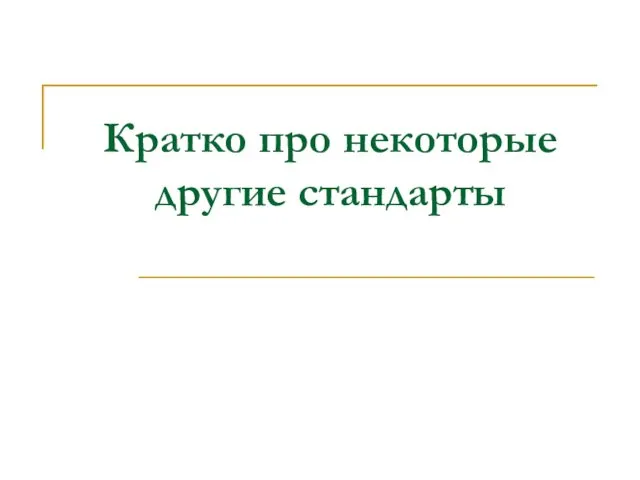 Кратко про некоторые другие стандарты